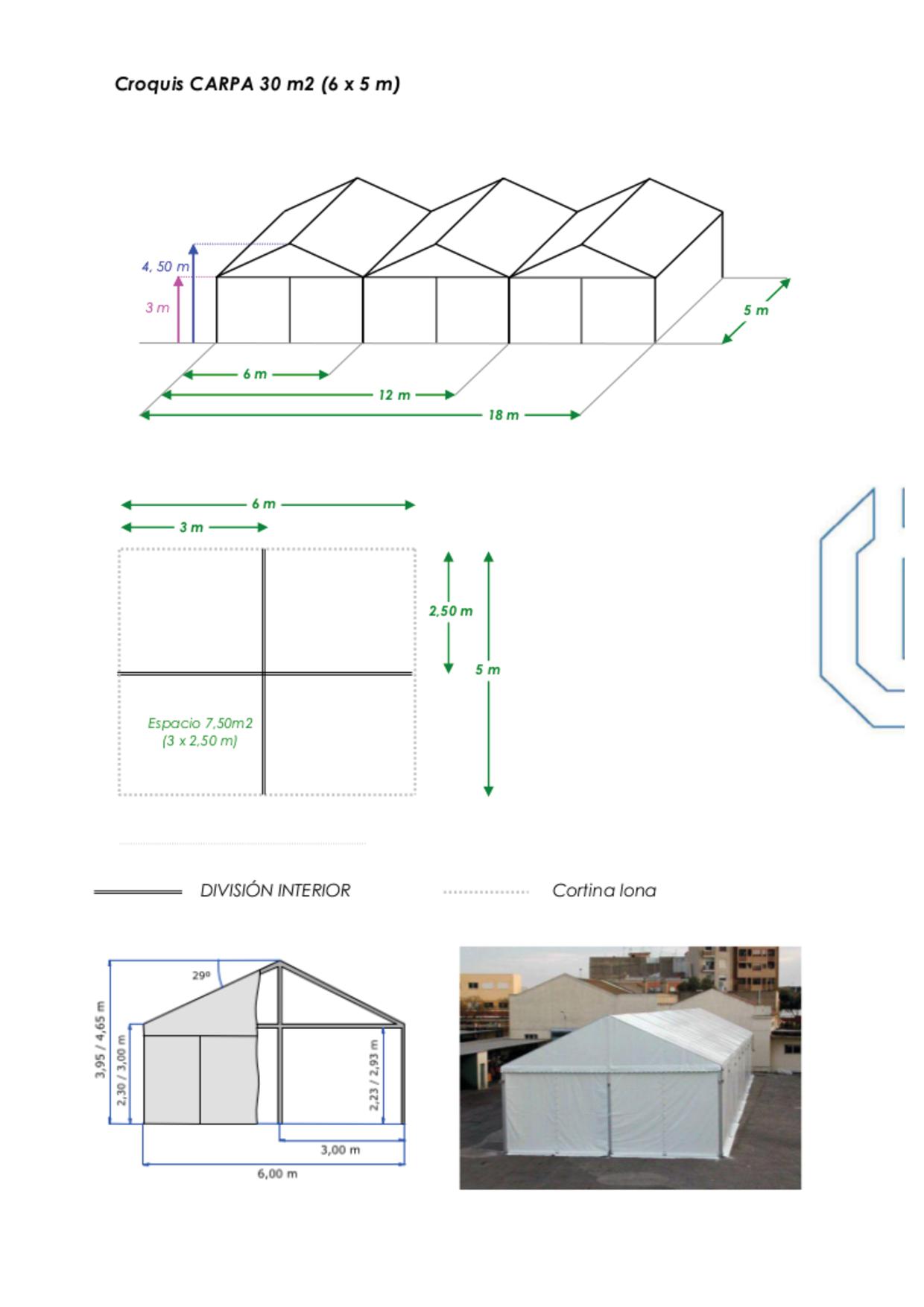 Croquis CARPA 30 m2 (6 x 5 m)

4, 50 m
3 m
5 m
6 m
12 m
18 m

6 m
3 m
2,50 m
5 m
Espacio 7,50m2 (3 x 2,50 m)

DIVISIÓN INTERIOR
Cortina lona

29º
3,95 / 4,65 m
2,30 / 3,00 m
2,23 / 2,93 m
3,00 m
6,00 m